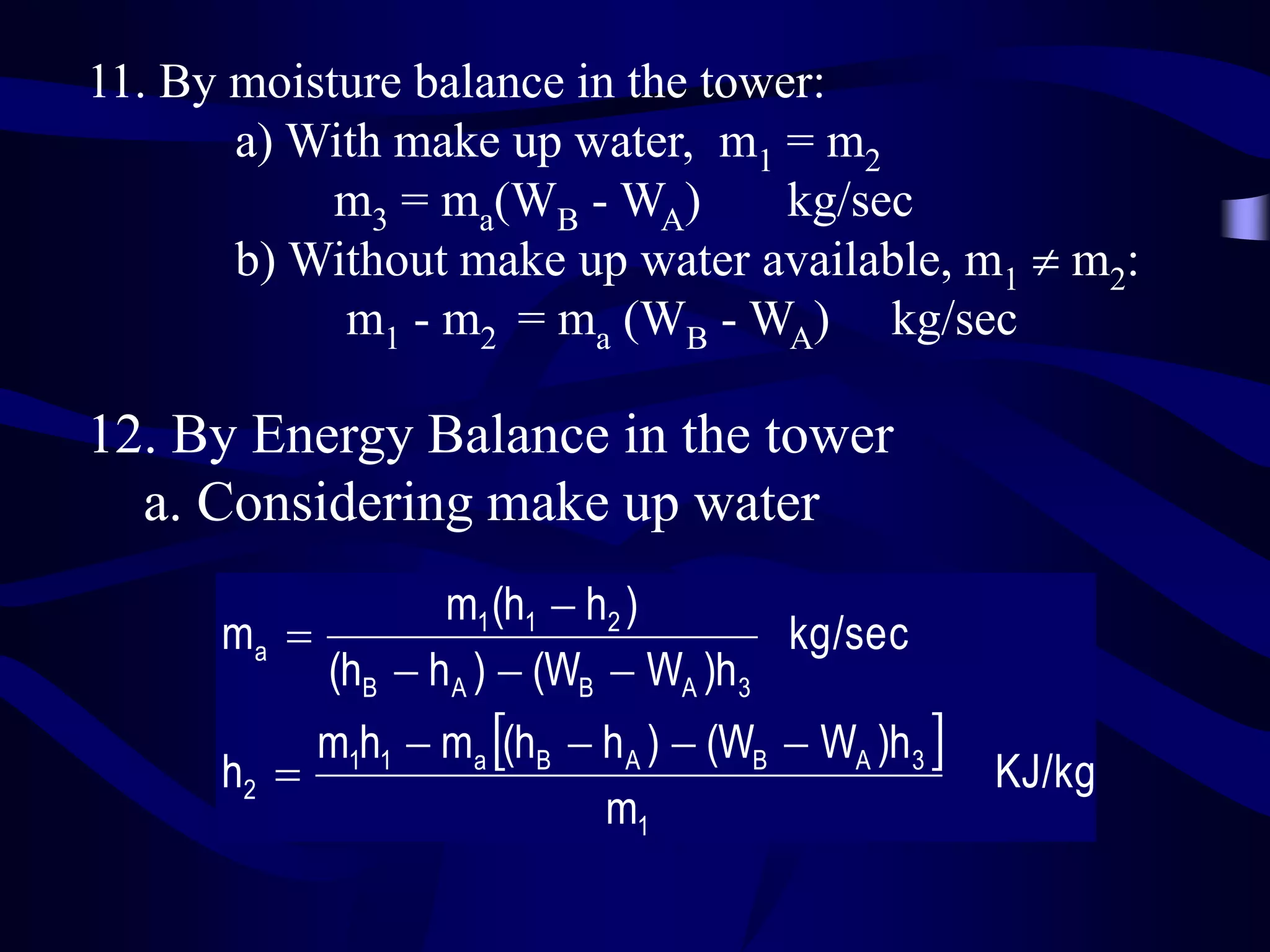 11. By moisture balance in the tower:

a) With make up water, $m_1 = m_2$

$m_3 = m_a(W_B - W_A)$ kg/sec

b) Without make up water available, $m_1 \neq m_2$:

$m_1 - m_2 = m_a (W_B - W_A)$ kg/sec

12. By Energy Balance in the tower

a. Considering make up water

$m_a = \frac{m_1(h_1 - h_2)}{(h_B - h_A) - (W_B - W_A)h_3}$ kg/sec

$h_2 = \frac{m_1h_1 - m_a[(h_B - h_A) - (W_B - W_A)h_3]}{m_1}$ KJ/kg